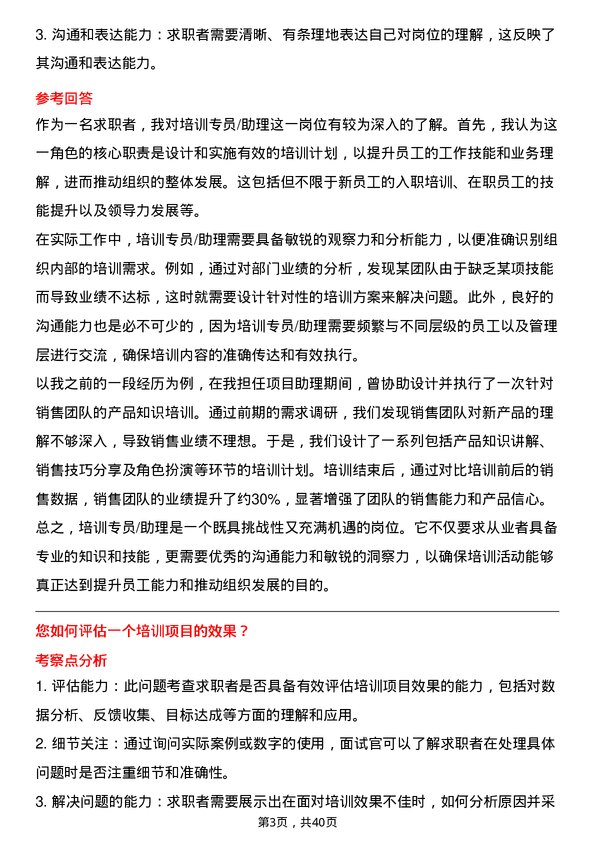 3. 沟通和表达能力：求职者需要清晰、有条理地表达自己对岗位的理解，这反映了其沟通和表达能力。

参考回答

作为一名求职者，我对培训专员/助理这一岗位有较为深入的了解。首先，我认为这一角色的核心职责是设计和实施有效的培训计划，以提升员工的工作技能和业务理解，进而推动组织的整体发展。这包括但不限于新员工的入职培训、在职员工的技能提升以及领导力发展等。

在实际工作中，培训专员/助理需要具备敏锐的观察力和分析能力，以便准确识别组织内部的培训需求。例如，通过对部门业绩的分析，发现某团队由于缺乏某项技能而导致业绩不达标，这时就需要设计针对性的培训方案来解决问题。此外，良好的沟通能力也是必不可少的，因为培训专员/助理需要频繁与不同层级的员工以及管理层进行交流，确保培训内容的准确传达和有效执行。

以我之前的一段经历为例，在我担任项目助理期间，曾协助设计并执行了一次针对销售团队的产品知识培训。通过前期的需求调研，我们发现销售团队对新产品的理解不够深入，导致销售业绩不理想。于是，我们设计了一系列包括产品知识讲解、销售技巧分享及角色扮演等环节的培训计划。培训结束后，通过对比培训前后的销售数据，销售团队的业绩提升了约30%，显著增强了团队的销售能力和产品信心。

总之，培训专员/助理是一个既具挑战性又充满机遇的岗位。它不仅要求从业者具备专业的知识和技能，更需要优秀的沟通能力和敏锐的洞察力，以确保培训活动能够真正达到提升员工能力和推动组织发展的目的。

您如何评估一个培训项目的效果？

考察点分析

1. 评估能力：此问题考查求职者是否具备有效评估培训项目效果的能力，包括对数据分析、反馈收集、目标达成等方面的理解和应用。

2. 细节关注：通过询问实际案例或数字的使用，面试官可以了解求职者在处理具体问题时是否注重细节和准确性。

3. 解决问题的能力：求职者需要展示出在面对培训效果不佳时，如何分析原因并采

第3页，共40页